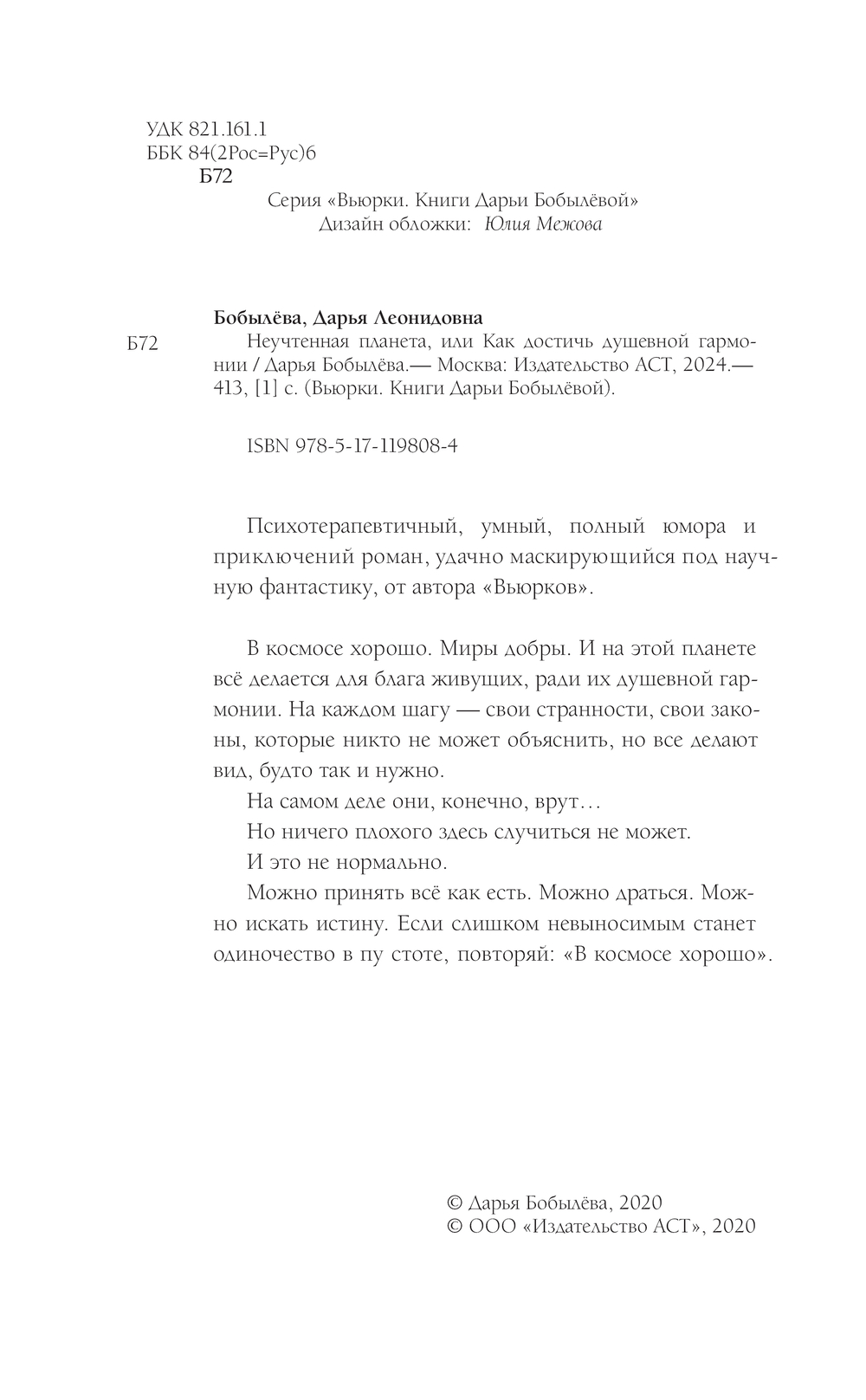 УДК 821.161.1
ББК 84(2Рос=Рус)6
Б72

Серия «Вьюрки. Книги Дарьи Бобылёвой»
Дизайн обложки: Юлия Межова

Бобылёва, Дарья Леонидовна

Б72

Неучтенная планета, или Как достичь душевной гармонии / Дарья Бобылёва.— Москва: Издательство АСТ, 2024.— 413, [1] с. (Вьюрки. Книги Дарьи Бобылёвой).

ISBN 978-5-17-119808-4

Психотерапевтичный, умный, полный юмора и приключений роман, удачно маскирующийся под научную фантастику, от автора «Вьюрков».

В космосе хорошо. Миры добры. И на этой планете всё делается для блага живущих, ради их душевной гармонии. На каждом шагу — свои странности, свои законы, которые никто не может объяснить, но все делают вид, будто так и нужно.

На самом деле они, конечно, врут…

Но ничего плохого здесь случиться не может.

И это не нормально.

Можно принять всё как есть. Можно драться. Можно искать истину. Если слишком невыносимым станет одиночество в пу стоте, повторяй: «В космосе хорошо».

© Дарья Бобылёва, 2020
© ООО «Издательство АСТ», 2020